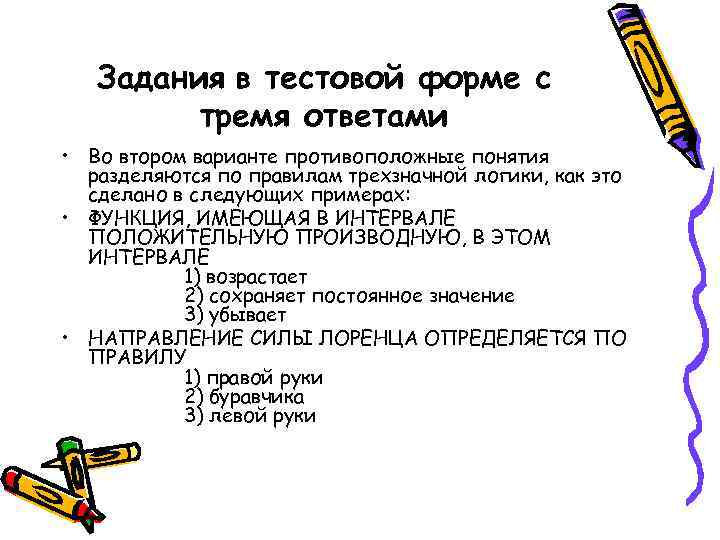 Задания в тестовой форме с тремя ответами

• Во втором варианте противоположные понятия разделяются по правилам трехзначной логики, как это сделано в следующих примерах:

• ФУНКЦИЯ, ИМЕЮЩАЯ В ИНТЕРВАЛЕ ПОЛОЖИТЕЛЬНУЮ ПРОИЗВОДНУЮ, В ЭТОМ ИНТЕРВАЛЕ
1) возрастает
2) сохраняет постоянное значение
3) убывает

• НАПРАВЛЕНИЕ СИЛЫ ЛОРЕНЦА ОПРЕДЕЛЯЕТСЯ ПО ПРАВИЛУ
1) правой руки
2) буравчика
3) левой руки